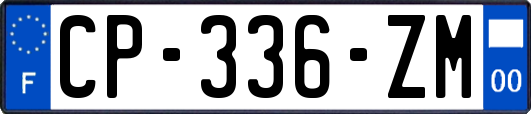 F
CP-336-ZM
00